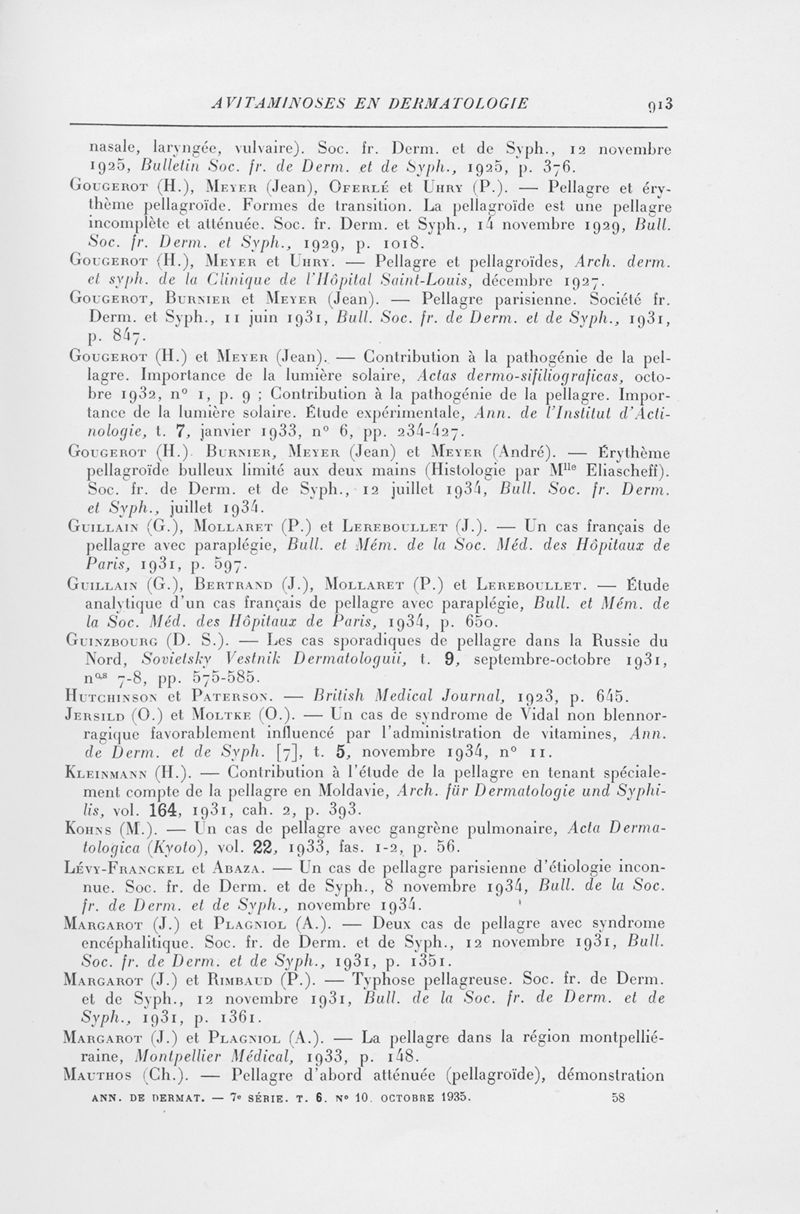 AVITAMINOSES EN DERMATOLOGIE 913

nasale, laryngée, vulvaire). Soc. fr. Derm. et de Syph., 12 novembre 1925, Bulletin Soc. fr. de Derm. et de Syph., 1925, p. 376.

Gougerot (H.), Meyer (Jean), Oferlé et Uhry (P.). — Pellagre et érythème pellagroïde. Formes de transition. La pellagroïde est une pellagre incomplète et atténuée. Soc. fr. Derm. et Syph., 14 novembre 1929, Bull. Soc. fr. Derm. et Syph., 1929, p. 1018.

Gougerot (H.), Meyer et Uhry. — Pellagre et pellagroïdes, Arch. derm. et syph. de la Clinique de l'Hôpital Saint-Louis, décembre 1927.

Gougerot, Burnier et Meyer (Jean). — Pellagre parisienne. Société fr. Derm. et Syph., 11 juin 1931, Bull. Soc. fr. de Derm. et de Syph., 1931, p. 847.

Gougerot (H.) et Meyer (Jean). — Contribution à la pathogénie de la pellagre. Importance de la lumière solaire, Actas dermo-sifiliograficas, octobre 1932, n° 1, p. 9 ; Contribution à la pathogénie de la pellagre. Importance de la lumière solaire. Étude expérimentale, Ann. de l'Institut d'Actinologie, t. 7, janvier 1933, n° 6, pp. 234-427.

Gougerot (H.) Burnier, Meyer (Jean) et Meyer (André). — Érythème pellagroïde bulleux limité aux deux mains (Histologie par M$^{lle}$ Eliascheff). Soc. fr. de Derm. et de Syph., 12 juillet 1934, Bull. Soc. fr. Derm. et Syph., juillet 1934.

Guillain (G.), Mollaret (P.) et Lereboullet (J.). — Un cas français de pellagre avec paraplégie, Bull. et Mém. de la Soc. Méd. des Hôpitaux de Paris, 1931, p. 597.

Guillain (G.), Bertrand (J.), Mollaret (P.) et Lereboullet. — Étude analytique d'un cas français de pellagre avec paraplégie, Bull. et Mém. de la Soc. Méd. des Hôpitaux de Paris, 1934, p. 650.

Guinzbourg (D. S.). — Les cas sporadiques de pellagre dans la Russie du Nord, Sovietsky Vestnik Dermatologuii, t. 9, septembre-octobre 1931, n$^{os}$ 7-8, pp. 575-585.

Hutchinson et Paterson. — British Medical Journal, 1923, p. 645.

Jersild (O.) et Moltke (O.). — Un cas de syndrome de Vidal non blennorragique favorablement influencé par l'administration de vitamines, Ann. de Derm. et de Syph. [7], t. 5, novembre 1934, n° 11.

Kleinmann (H.). — Contribution à l'étude de la pellagre en tenant spécialement compte de la pellagre en Moldavie, Arch. für Dermatologie und Syphilis, vol. 164, 1931, cah. 2, p. 393.

Kohns (M.). — Un cas de pellagre avec gangrène pulmonaire, Acta Dermatologica (Kyoto), vol. 22, 1933, fas. 1-2, p. 56.

Lévy-Franckel et Abaza. — Un cas de pellagre parisienne d'étiologie inconnue. Soc. fr. de Derm. et de Syph., 8 novembre 1934, Bull. de la Soc. fr. de Derm. et de Syph., novembre 1934.

Margarot (J.) et Plagniol (A.). — Deux cas de pellagre avec syndrome encéphalitique. Soc. fr. de Derm. et de Syph., 12 novembre 1931, Bull. Soc. fr. de Derm. et de Syph., 1931, p. 1351.

Margarot (J.) et Rimbaud (P.). — Typhose pellagreuse. Soc. fr. de Derm. et de Syph., 12 novembre 1931, Bull. de la Soc. fr. de Derm. et de Syph., 1931, p. 1361.

Margarot (J.) et Plagniol (A.). — La pellagre dans la région montpelliéraine, Montpellier Médical, 1933, p. 148.

Mauthos (Ch.). — Pellagre d'abord atténuée (pellagroïde), démonstration

ANN. DE DERMAT. — 7e SÉRIE. T. 6. N° 10. OCTOBRE 1935. 58